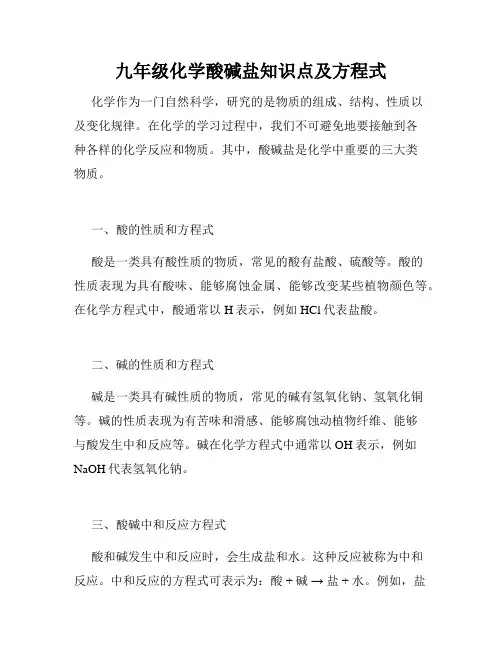 九年级化学酸碱盐知识点及方程式

化学作为一门自然科学，研究的是物质的组成、结构、性质以及变化规律。在化学的学习过程中，我们不可避免地要接触到各种各样的化学反应和物质。其中，酸碱盐是化学中重要的三大类物质。

一、酸的性质和方程式

酸是一类具有酸性质的物质，常见的酸有盐酸、硫酸等。酸的性质表现为具有酸味、能够腐蚀金属、能够改变某些植物颜色等。在化学方程式中，酸通常以 H 表示，例如 HCl 代表盐酸。

二、碱的性质和方程式

碱是一类具有碱性质的物质，常见的碱有氢氧化钠、氢氧化铜等。碱的性质表现为有苦味和滑感、能够腐蚀动植物纤维、能够与酸发生中和反应等。碱在化学方程式中通常以 OH 表示，例如 NaOH 代表氢氧化钠。

三、酸碱中和反应方程式

酸和碱发生中和反应时，会生成盐和水。这种反应被称为中和反应。中和反应的方程式可表示为：酸 + 碱 → 盐 + 水。例如，盐